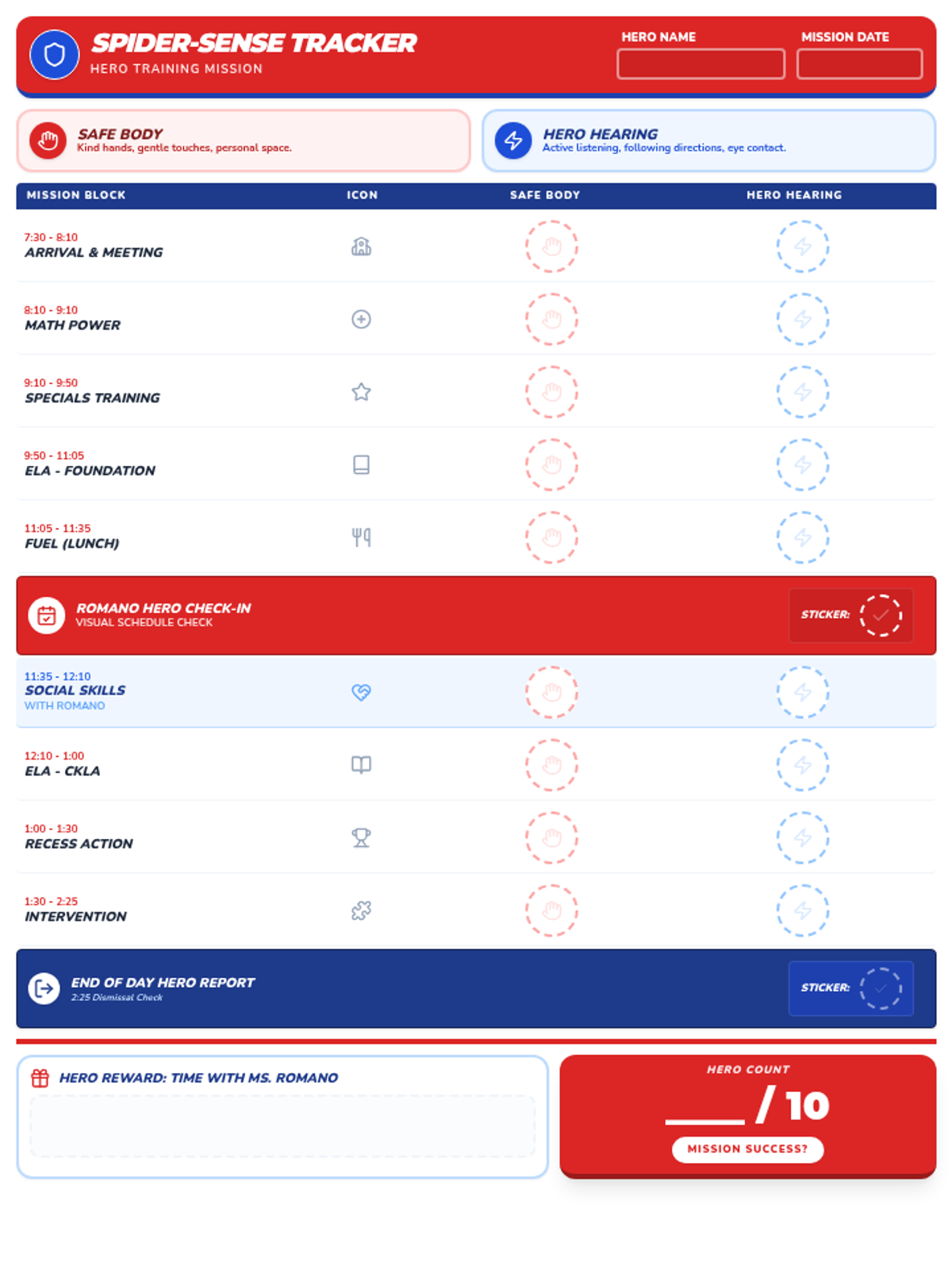 SPIDER-SENSE TRACKER
HERO TRAINING MISSION

HERO NAME
MISSION DATE

SAFE BODY
Kind hands, gentle touches, personal space.

HERO HEARING
Active listening, following directions, eye contact.

| MISSION BLOCK | ICON | SAFE BODY | HERO HEARING |
|---|---|---|---|
| 7:30 - 8:10 ARRIVAL & MEETING | | | |
| 8:10 - 9:10 MATH POWER | | | |
| 9:10 - 9:50 SPECIALS TRAINING | | | |
| 9:50 - 11:05 ELA - FOUNDATION | | | |
| 11:05 - 11:35 FUEL (LUNCH) | | | |

ROMANO HERO CHECK-IN
VISUAL SCHEDULE CHECK
STICKER:

| | | | |
|---|---|---|---|
| 11:35 - 12:10 SOCIAL SKILLS WITH ROMANO | | | |
| 12:10 - 1:00 ELA - CKLA | | | |
| 1:00 - 1:30 RECESS ACTION | | | |
| 1:30 - 2:25 INTERVENTION | | | |

END OF DAY HERO REPORT
2:25 Dismissal Check
STICKER:

HERO REWARD: TIME WITH MS. ROMANO

HERO COUNT
____ / 10
MISSION SUCCESS?